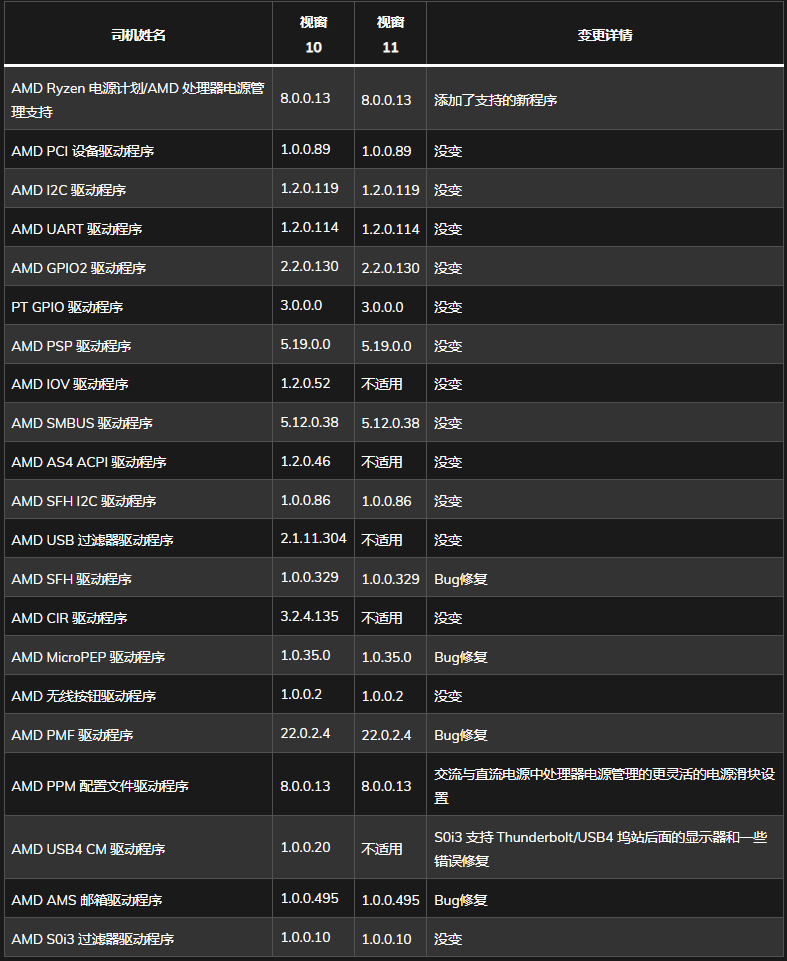 | 司机姓名 | 视窗 10 | 视窗 11 | 变更详情 |
|---|---|---|---|
| AMD Ryzen 电源计划/AMD 处理器电源管理支持 | 8.0.0.13 | 8.0.0.13 | 添加了支持的新程序 |
| AMD PCI 设备驱动程序 | 1.0.0.89 | 1.0.0.89 | 没变 |
| AMD I2C 驱动程序 | 1.2.0.119 | 1.2.0.119 | 没变 |
| AMD UART 驱动程序 | 1.2.0.114 | 1.2.0.114 | 没变 |
| AMD GPIO2 驱动程序 | 2.2.0.130 | 2.2.0.130 | 没变 |
| PT GPIO 驱动程序 | 3.0.0.0 | 3.0.0.0 | 没变 |
| AMD PSP 驱动程序 | 5.19.0.0 | 5.19.0.0 | 没变 |
| AMD IOV 驱动程序 | 1.2.0.52 | 不适用 | 没变 |
| AMD SMBUS 驱动程序 | 5.12.0.38 | 5.12.0.38 | 没变 |
| AMD AS4 ACPI 驱动程序 | 1.2.0.46 | 不适用 | 没变 |
| AMD SFH I2C 驱动程序 | 1.0.0.86 | 1.0.0.86 | 没变 |
| AMD USB 过滤器驱动程序 | 2.1.11.304 | 不适用 | 没变 |
| AMD SFH 驱动程序 | 1.0.0.329 | 1.0.0.329 | Bug修复 |
| AMD CIR 驱动程序 | 3.2.4.135 | 不适用 | 没变 |
| AMD MicroPEP 驱动程序 | 1.0.35.0 | 1.0.35.0 | Bug修复 |
| AMD 无线按钮驱动程序 | 1.0.0.2 | 1.0.0.2 | 没变 |
| AMD PMF 驱动程序 | 22.0.2.4 | 22.0.2.4 | Bug修复 |
| AMD PPM 配置文件驱动程序 | 8.0.0.13 | 8.0.0.13 | 交流与直流电源中处理器电源管理的更灵活的电源滑块设置 |
| AMD USB4 CM 驱动程序 | 1.0.0.20 | 不适用 | S0i3 支持 Thunderbolt/USB4 坞站后面的显示器和一些错误修复 |
| AMD AMS 邮箱驱动程序 | 1.0.0.495 | 1.0.0.495 | Bug修复 |
| AMD S0i3 过滤器驱动程序 | 1.0.0.10 | 1.0.0.10 | 没变 |